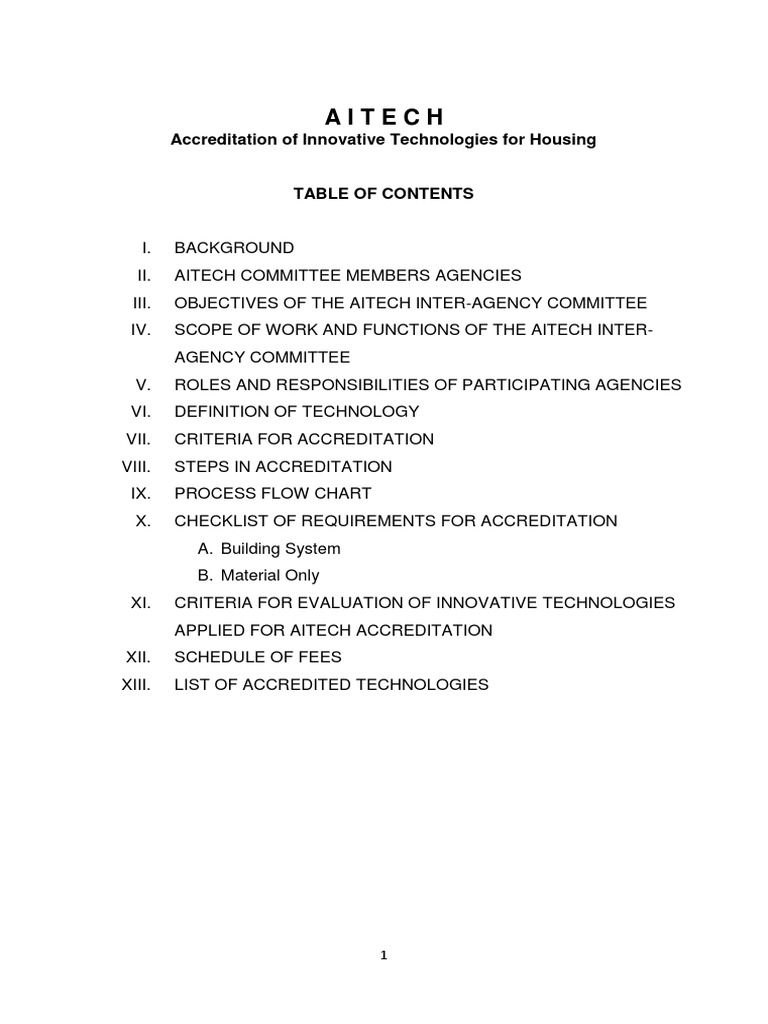 A I T E C H
Accreditation of Innovative Technologies for Housing

TABLE OF CONTENTS

I. BACKGROUND
II. AITECH COMMITTEE MEMBERS AGENCIES
III. OBJECTIVES OF THE AITECH INTER-AGENCY COMMITTEE
IV. SCOPE OF WORK AND FUNCTIONS OF THE AITECH INTER-AGENCY COMMITTEE
V. ROLES AND RESPONSIBILITIES OF PARTICIPATING AGENCIES
VI. DEFINITION OF TECHNOLOGY
VII. CRITERIA FOR ACCREDITATION
VIII. STEPS IN ACCREDITATION
IX. PROCESS FLOW CHART
X. CHECKLIST OF REQUIREMENTS FOR ACCREDITATION
A. Building System
B. Material Only
XI. CRITERIA FOR EVALUATION OF INNOVATIVE TECHNOLOGIES APPLIED FOR AITECH ACCREDITATION
XII. SCHEDULE OF FEES
XIII. LIST OF ACCREDITED TECHNOLOGIES

1